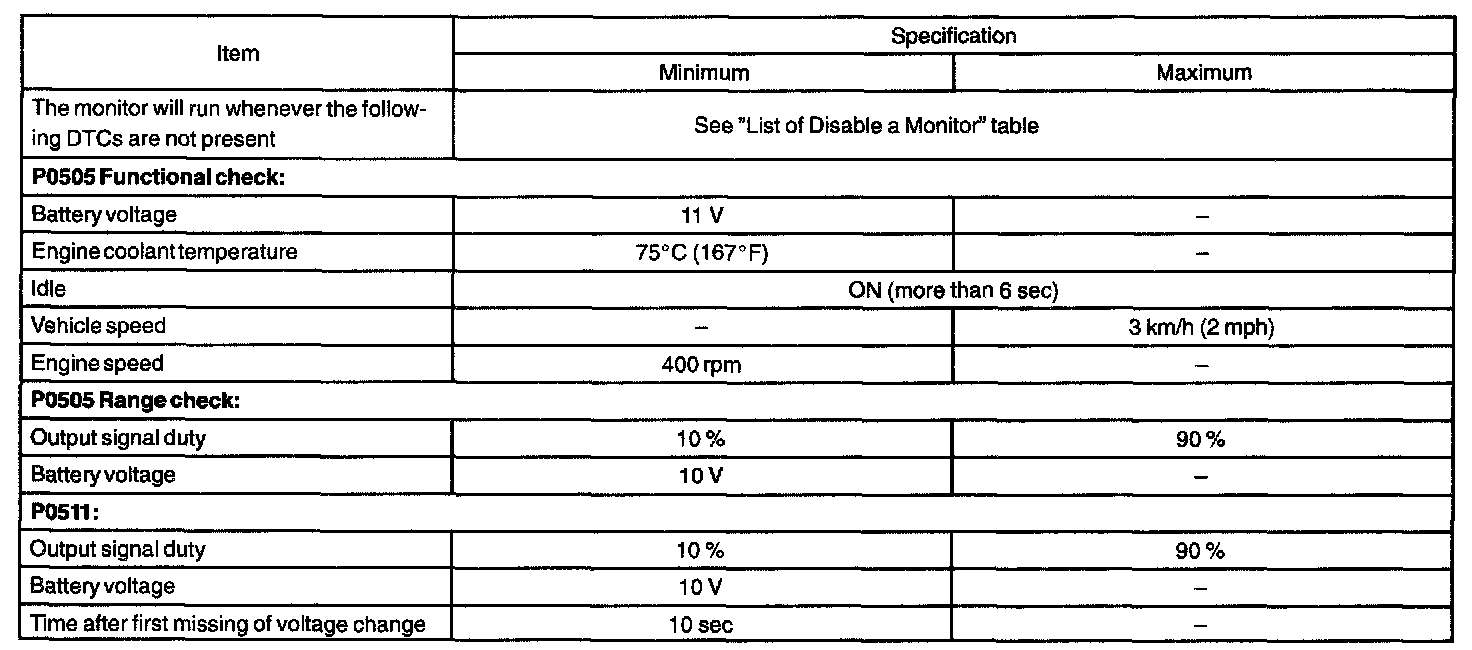 | Item | Specification | |
|---|---|---|
| | Minimum | Maximum |
| The monitor will run whenever the following DTCs are not present | See "List of Disable a Monitor" table | |
| **P0505 Functional check:** | | |
| Battery voltage | 11 V | – |
| Engine coolant temperature | 75°C (167°F) | – |
| Idle | ON (more than 6 sec) | |
| Vehicle speed | – | 3 km/h (2 mph) |
| Engine speed | 400 rpm | – |
| **P0505 Range check:** | | |
| Output signal duty | 10 % | 90 % |
| Battery voltage | 10 V | – |
| **P0511:** | | |
| Output signal duty | 10 % | 90 % |
| Battery voltage | 10 V | – |
| Time after first missing of voltage change | 10 sec | – |